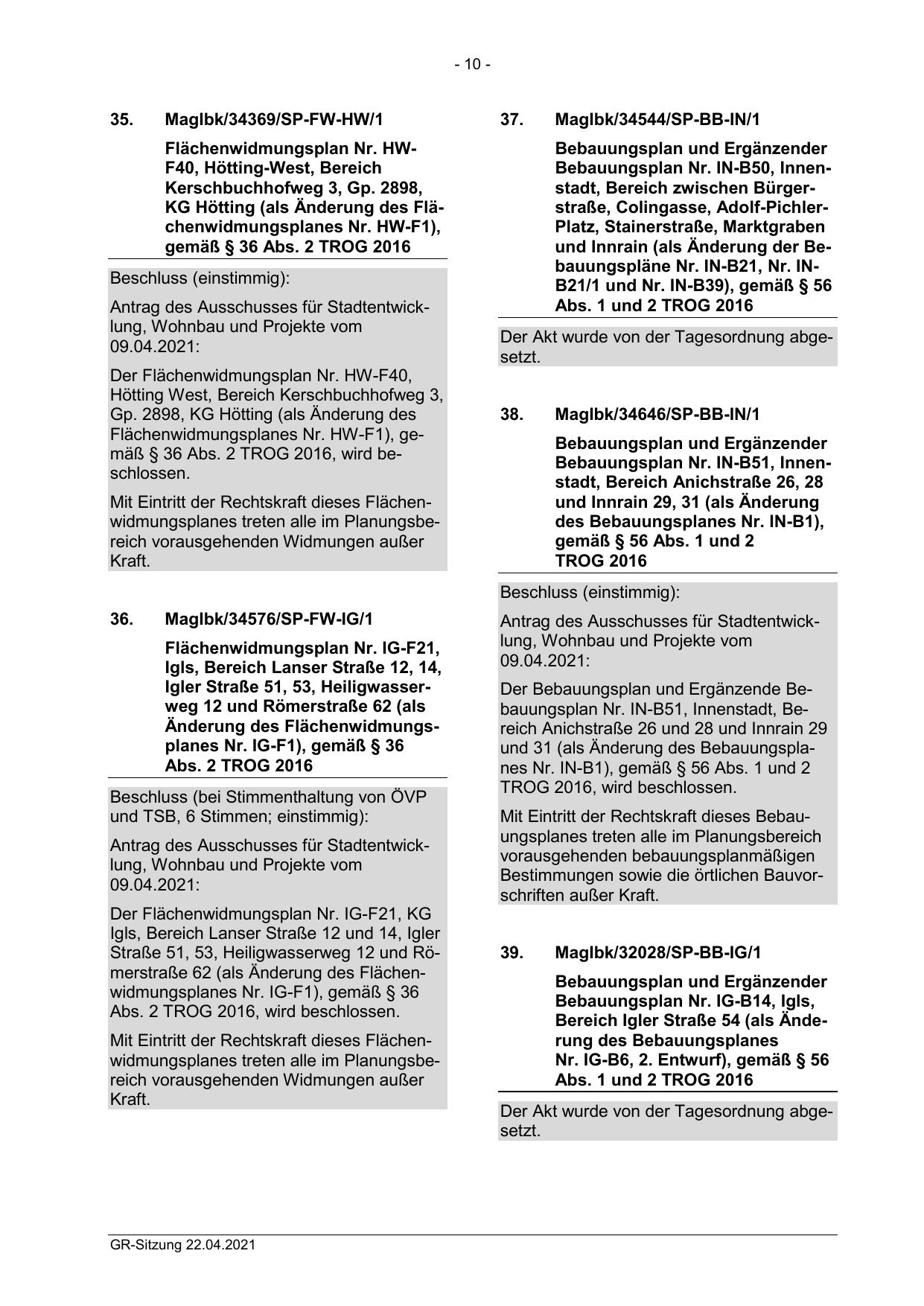 - 10 -

35. MagIbk/34369/SP-FW-HW/1

Flächenwidmungsplan Nr. HW-F40, Hötting-West, Bereich Kerschbuchhofweg 3, Gp. 2898, KG Hötting (als Änderung des Flächenwidmungsplanes Nr. HW-F1), gemäß § 36 Abs. 2 TROG 2016

Beschluss (einstimmig):

Antrag des Ausschusses für Stadtentwicklung, Wohnbau und Projekte vom 09.04.2021:

Der Flächenwidmungsplan Nr. HW-F40, Hötting West, Bereich Kerschbuchhofweg 3, Gp. 2898, KG Hötting (als Änderung des Flächenwidmungsplanes Nr. HW-F1), gemäß § 36 Abs. 2 TROG 2016, wird beschlossen.

Mit Eintritt der Rechtskraft dieses Flächenwidmungsplanes treten alle im Planungsbereich vorausgehenden Widmungen außer Kraft.

36. MagIbk/34576/SP-FW-IG/1

Flächenwidmungsplan Nr. IG-F21, Igls, Bereich Lanser Straße 12, 14, Igler Straße 51, 53, Heiligwasserweg 12 und Römerstraße 62 (als Änderung des Flächenwidmungsplanes Nr. IG-F1), gemäß § 36 Abs. 2 TROG 2016

Beschluss (bei Stimmenthaltung von ÖVP und TSB, 6 Stimmen; einstimmig):

Antrag des Ausschusses für Stadtentwicklung, Wohnbau und Projekte vom 09.04.2021:

Der Flächenwidmungsplan Nr. IG-F21, KG Igls, Bereich Lanser Straße 12 und 14, Igler Straße 51, 53, Heiligwasserweg 12 und Römerstraße 62 (als Änderung des Flächenwidmungsplanes Nr. IG-F1), gemäß § 36 Abs. 2 TROG 2016, wird beschlossen.

Mit Eintritt der Rechtskraft dieses Flächenwidmungsplanes treten alle im Planungsbereich vorausgehenden Widmungen außer Kraft.

37. MagIbk/34544/SP-BB-IN/1

Bebauungsplan und Ergänzender Bebauungsplan Nr. IN-B50, Innenstadt, Bereich zwischen Bürgerstraße, Colingasse, Adolf-Pichler-Platz, Stainerstraße, Marktgraben und Innrain (als Änderung der Bebauungspläne Nr. IN-B21, Nr. IN-B21/1 und Nr. IN-B39), gemäß § 56 Abs. 1 und 2 TROG 2016

Der Akt wurde von der Tagesordnung abgesetzt.

38. MagIbk/34646/SP-BB-IN/1

Bebauungsplan und Ergänzender Bebauungsplan Nr. IN-B51, Innenstadt, Bereich Anichstraße 26, 28 und Innrain 29, 31 (als Änderung des Bebauungsplanes Nr. IN-B1), gemäß § 56 Abs. 1 und 2 TROG 2016

Beschluss (einstimmig):

Antrag des Ausschusses für Stadtentwicklung, Wohnbau und Projekte vom 09.04.2021:

Der Bebauungsplan und Ergänzende Bebauungsplan Nr. IN-B51, Innenstadt, Bereich Anichstraße 26 und 28 und Innrain 29 und 31 (als Änderung des Bebauungsplanes Nr. IN-B1), gemäß § 56 Abs. 1 und 2 TROG 2016, wird beschlossen.

Mit Eintritt der Rechtskraft dieses Bebauungsplanes treten alle im Planungsbereich vorausgehenden bebauungsplanmäßigen Bestimmungen sowie die örtlichen Bauvorschriften außer Kraft.

39. MagIbk/32028/SP-BB-IG/1

Bebauungsplan und Ergänzender Bebauungsplan Nr. IG-B14, Igls, Bereich Igler Straße 54 (als Änderung des Bebauungsplanes Nr. IG-B6, 2. Entwurf), gemäß § 56 Abs. 1 und 2 TROG 2016

Der Akt wurde von der Tagesordnung abgesetzt.

GR-Sitzung 22.04.2021